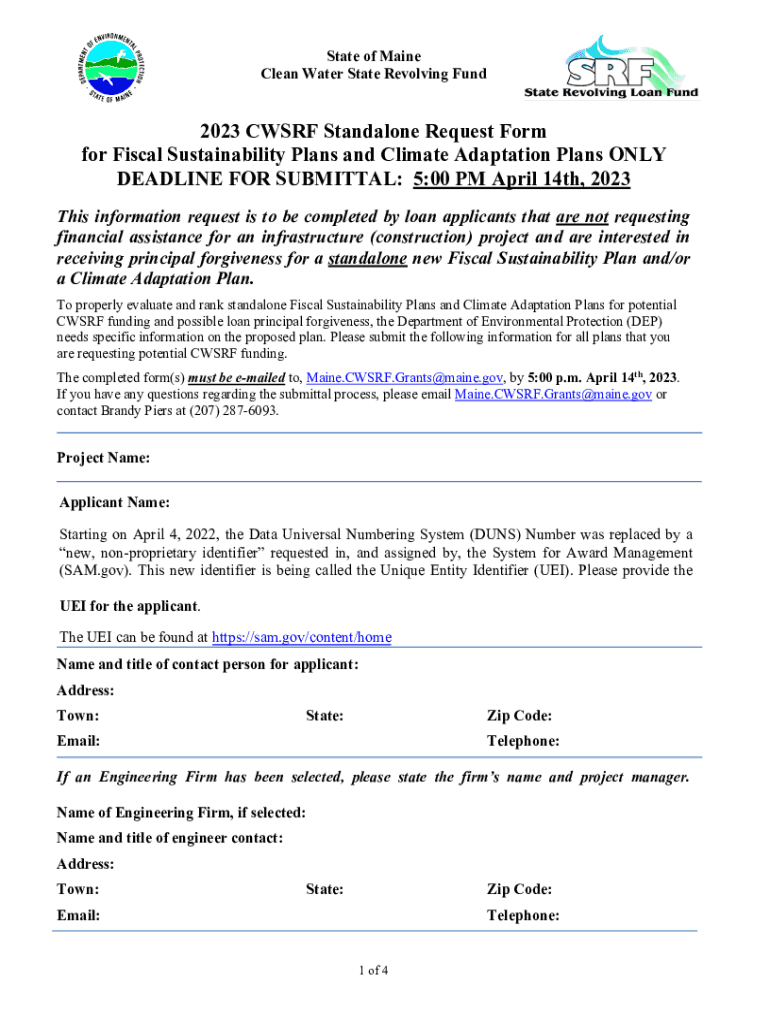 DEPARTMENT OF ENVIRONMENTAL PROTECTION
STATE OF MAINE

State of Maine
Clean Water State Revolving Fund

SRF
State Revolving Loan Fund

2023 CWSRF Standalone Request Form
for Fiscal Sustainability Plans and Climate Adaptation Plans ONLY
DEADLINE FOR SUBMITTAL: 5:00 PM April 14th, 2023

This information request is to be completed by loan applicants that are not requesting financial assistance for an infrastructure (construction) project and are interested in receiving principal forgiveness for a standalone new Fiscal Sustainability Plan and/or a Climate Adaptation Plan.

To properly evaluate and rank standalone Fiscal Sustainability Plans and Climate Adaptation Plans for potential CWSRF funding and possible loan principal forgiveness, the Department of Environmental Protection (DEP) needs specific information on the proposed plan. Please submit the following information for all plans that you are requesting potential CWSRF funding.

The completed form(s) must be e-mailed to, Maine.CWSRF.Grants@maine.gov, by 5:00 p.m. April 14th, 2023. If you have any questions regarding the submittal process, please email Maine.CWSRF.Grants@maine.gov or contact Brandy Piers at (207) 287-6093.

Project Name:

Applicant Name:

Starting on April 4, 2022, the Data Universal Numbering System (DUNS) Number was replaced by a “new, non-proprietary identifier” requested in, and assigned by, the System for Award Management (SAM.gov). This new identifier is being called the Unique Entity Identifier (UEI). Please provide the

UEI for the applicant.

The UEI can be found at https://sam.gov/content/home

Name and title of contact person for applicant:

Address:

Town: State: Zip Code:

Email: Telephone:

If an Engineering Firm has been selected, please state the firm’s name and project manager.

Name of Engineering Firm, if selected:

Name and title of engineer contact:

Address:

Town: State: Zip Code:

Email: Telephone:

1 of 4